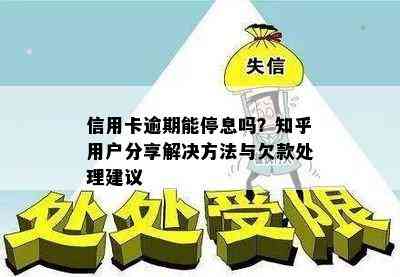 失信

信用卡逾期能停息吗？知乎用户分享解决方法与欠款处理建议

处处受限